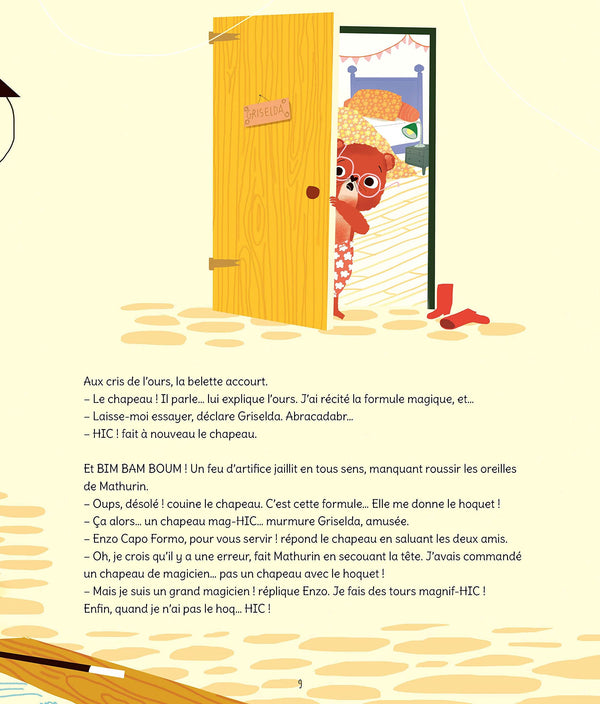 GRISELDA

Aux cris de l'ours, la belette accourt.
– Le chapeau ! Il parle… lui explique l'ours. J'ai récité la formule magique, et…
– Laisse-moi essayer, déclare Griselda. Abracadabr…
– HIC ! fait à nouveau le chapeau.

Et BIM BAM BOUM ! Un feu d'artifice jaillit en tous sens, manquant roussir les oreilles de Mathurin.
– Oups, désolé ! couine le chapeau. C'est cette formule… Elle me donne le hoquet !
– Ça alors… un chapeau mag-HIC… murmure Griselda, amusée.
– Enzo Capo Formo, pour vous servir ! répond le chapeau en saluant les deux amis.
– Oh, je crois qu'il y a une erreur, fait Mathurin en secouant la tête. J'avais commandé un chapeau de magicien… pas un chapeau avec le hoquet !
– Mais je suis un grand magicien ! réplique Enzo. Je fais des tours magnif-HIC ! Enfin, quand je n'ai pas le hoq… HIC !

9